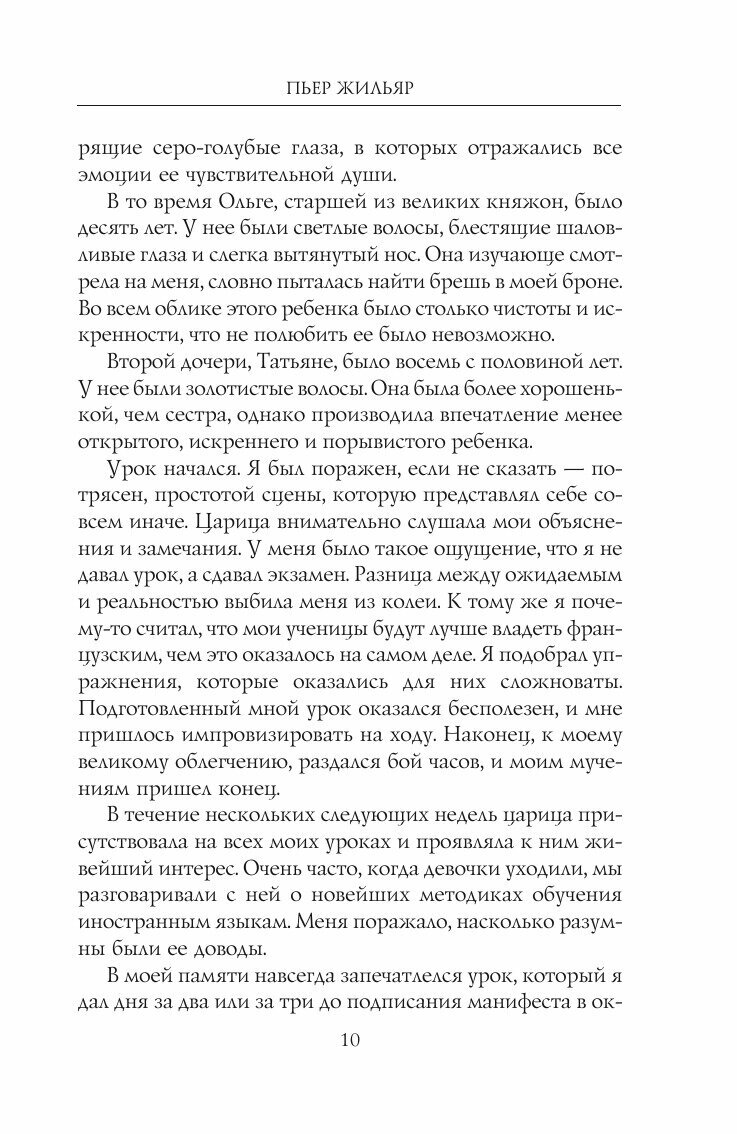 ПЬЕР ЖИЛЬЯР

рящие серо-голубые глаза, в которых отражались все эмоции ее чувствительной души.

В то время Ольге, старшей из великих княжон, было десять лет. У нее были светлые волосы, блестящие шаловливые глаза и слегка вытянутый нос. Она изучающе смотрела на меня, словно пыталась найти брешь в моей броне. Во всем облике этого ребенка было столько чистоты и искренности, что не полюбить ее было невозможно.

Второй дочери, Татьяне, было восемь с половиной лет. У нее были золотистые волосы. Она была более хорошенькой, чем сестра, однако производила впечатление менее открытого, искреннего и порывистого ребенка.

Урок начался. Я был поражен, если не сказать — потрясен, простотой сцены, которую представлял себе совсем иначе. Царица внимательно слушала мои объяснения и замечания. У меня было такое ощущение, что я не давал урок, а сдавал экзамен. Разница между ожидаемым и реальностью выбила меня из колеи. К тому же я почему-то считал, что мои ученицы будут лучше владеть французским, чем это оказалось на самом деле. Я подобрал упражнения, которые оказались для них сложноваты. Подготовленный мной урок оказался бесполезен, и мне пришлось импровизировать на ходу. Наконец, к моему великому облегчению, раздался бой часов, и моим мучениям пришел конец.

В течение нескольких следующих недель царица присутствовала на всех моих уроках и проявляла к ним живейший интерес. Очень часто, когда девочки уходили, мы разговаривали с ней о новейших методиках обучения иностранным языкам. Меня поражало, насколько разумны были ее доводы.

В моей памяти навсегда запечатлелся урок, который я дал дня за два или за три до подписания манифеста в ок-

10